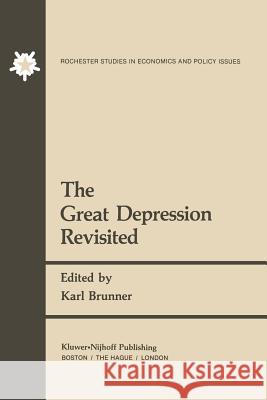 ROCHESTER STUDIES IN ECONOMICS AND POLICY ISSUES

The Great Depression Revisited

Edited by
Karl Brunner

Kluwer•Nijhoff Publishing
BOSTON / THE HAGUE / LONDON

Kraina Książek